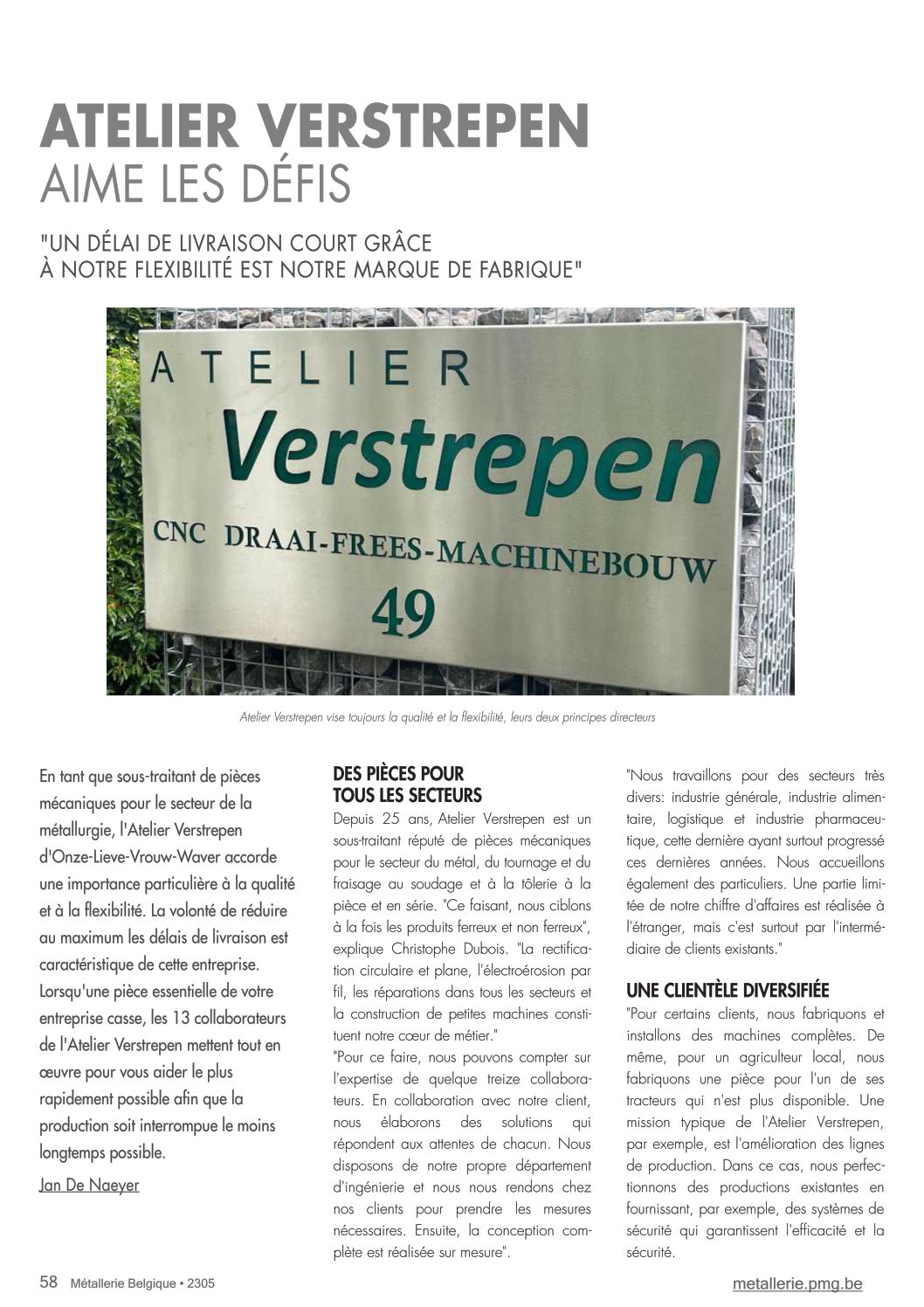 ATELIER VERSTREPEN
AIME LES DÉFIS

"UN DÉLAI DE LIVRAISON COURT GRÂCE À NOTRE FLEXIBILITÉ EST NOTRE MARQUE DE FABRIQUE"

ATELIER
Verstrepen
CNC DRAAI-FREES-MACHINEBOUW
49

Atelier Verstrepen vise toujours la qualité et la flexibilité, leurs deux principes directeurs

En tant que sous-traitant de pièces mécaniques pour le secteur de la métallurgie, l'Atelier Verstrepen d'Onze-Lieve-Vrouw-Waver accorde une importance particulière à la qualité et à la flexibilité. La volonté de réduire au maximum les délais de livraison est caractéristique de cette entreprise. Lorsqu'une pièce essentielle de votre entreprise casse, les 13 collaborateurs de l'Atelier Verstrepen mettent tout en œuvre pour vous aider le plus rapidement possible afin que la production soit interrompue le moins longtemps possible.

Jan De Naeyer

DES PIÈCES POUR TOUS LES SECTEURS
Depuis 25 ans, Atelier Verstrepen est un sous-traitant réputé de pièces mécaniques pour le secteur du métal, du tournage et du fraisage au soudage et à la tôlerie à la pièce et en série. "Ce faisant, nous ciblons à la fois les produits ferreux et non ferreux", explique Christophe Dubois. "La rectification circulaire et plane, l'électroérosion par fil, les réparations dans tous les secteurs et la construction de petites machines constituent notre cœur de métier."
"Pour ce faire, nous pouvons compter sur l'expertise de quelque treize collaborateurs. En collaboration avec notre client, nous élaborons des solutions qui répondent aux attentes de chacun. Nous disposons de notre propre département d'ingénierie et nous nous rendons chez nos clients pour prendre les mesures nécessaires. Ensuite, la conception complète est réalisée sur mesure".

"Nous travaillons pour des secteurs très divers: industrie générale, industrie alimentaire, logistique et industrie pharmaceutique, cette dernière ayant surtout progressé ces dernières années. Nous accueillons également des particuliers. Une partie limitée de notre chiffre d'affaires est réalisée à l'étranger, mais c'est surtout par l'intermédiaire de clients existants."

UNE CLIENTÈLE DIVERSIFIÉE
"Pour certains clients, nous fabriquons et installons des machines complètes. De même, pour un agriculteur local, nous fabriquons une pièce pour l'un de ses tracteurs qui n'est plus disponible. Une mission typique de l'Atelier Verstrepen, par exemple, est l'amélioration des lignes de production. Dans ce cas, nous perfectionnons des productions existantes en fournissant, par exemple, des systèmes de sécurité qui garantissent l'efficacité et la sécurité.

58 Métallerie Belgique • 2305
metallerie.pmg.be